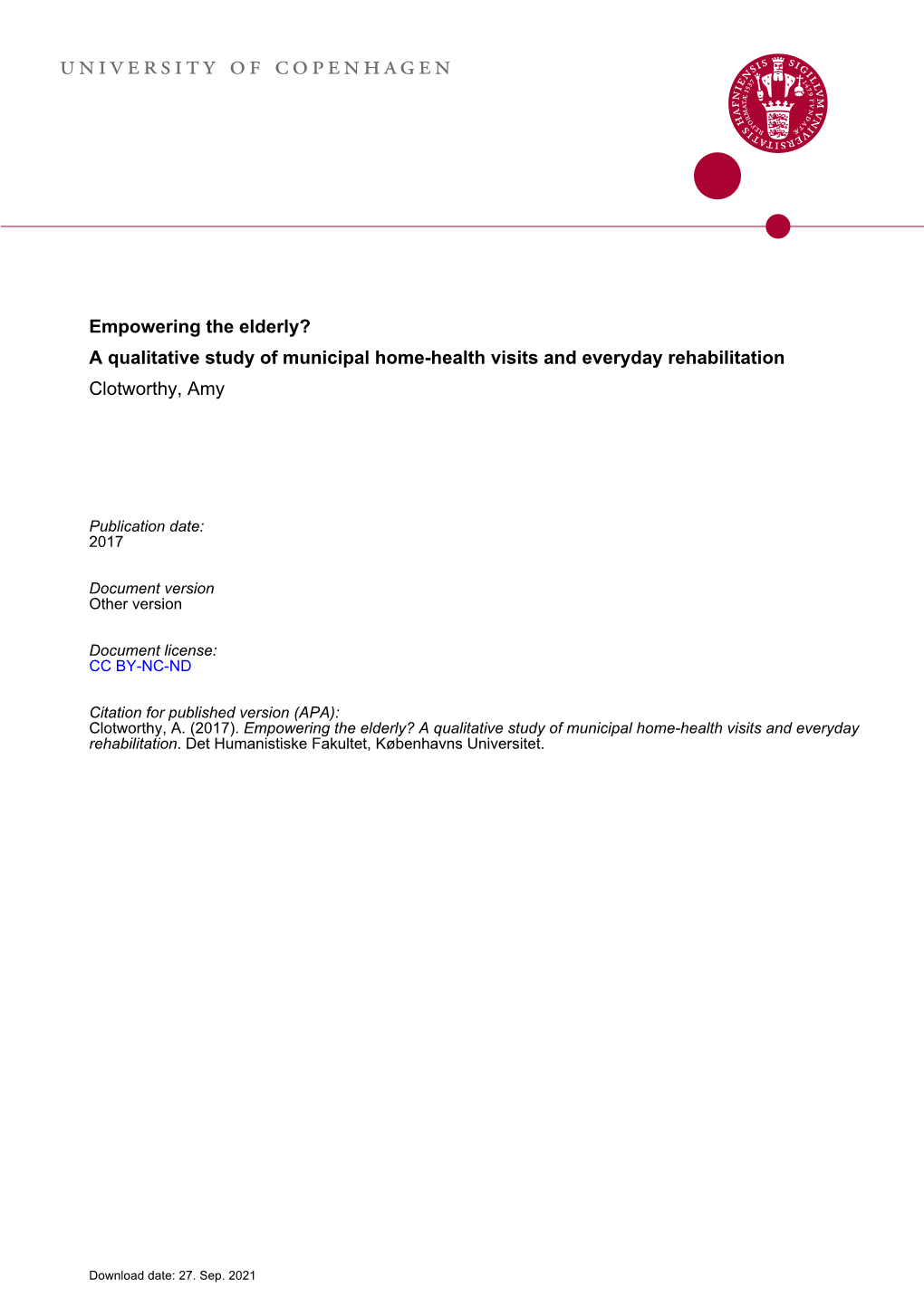 UNIVERSITY OF COPENHAGEN

SIGILLVM VNIVERSITATIS HAFNIENSIS

Empowering the elderly?
A qualitative study of municipal home-health visits and everyday rehabilitation
Clotworthy, Amy

Publication date:
2017

Document version
Other version

Document license:
CC BY-NC-ND

Citation for published version (APA):
Clotworthy, A. (2017). Empowering the elderly? A qualitative study of municipal home-health visits and everyday rehabilitation. Det Humanistiske Fakultet, Københavns Universitet.

Download date: 27. Sep. 2021